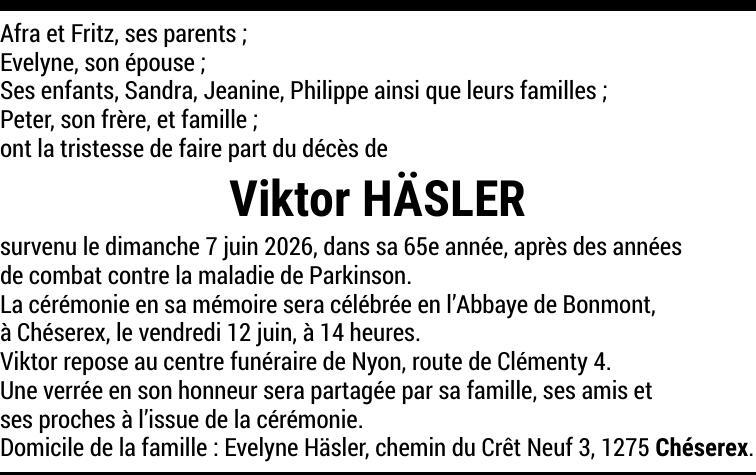 Afra et Fritz, ses parents ;
Evelyne, son épouse ;
Ses enfants, Sandra, Jeanine, Philippe ainsi que leurs familles ;
Peter, son frère, et famille ;
ont la tristesse de faire part du décès de

Viktor HÄSLER

survenu le dimanche 7 juin 2026, dans sa 65e année, après des années de combat contre la maladie de Parkinson.
La cérémonie en sa mémoire sera célébrée en l'Abbaye de Bonmont, à Chéserex, le vendredi 12 juin, à 14 heures.
Viktor repose au centre funéraire de Nyon, route de Clémenty 4.
Une verrée en son honneur sera partagée par sa famille, ses amis et ses proches à l'issue de la cérémonie.
Domicile de la famille : Evelyne Häsler, chemin du Crêt Neuf 3, 1275 Chéserex.